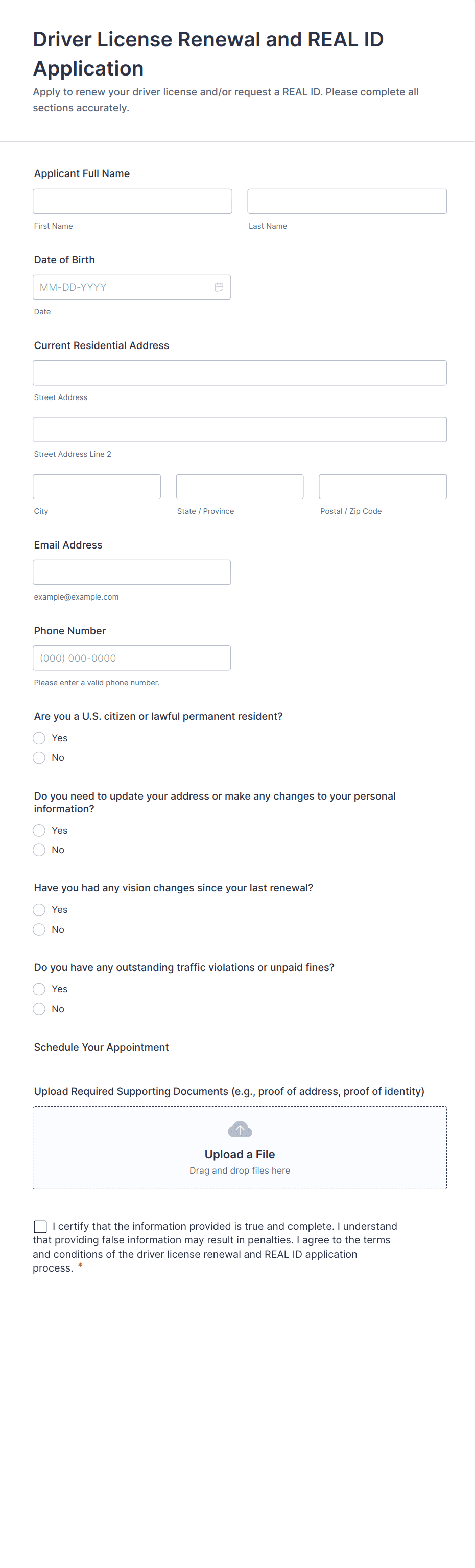 Driver License Renewal and REAL ID Application

Apply to renew your driver license and/or request a REAL ID. Please complete all sections accurately.

Applicant Full Name

First Name

Last Name

Date of Birth

MM-DD-YYYY

Date

Current Residential Address

Street Address

Street Address Line 2

City

State / Province

Postal / Zip Code

Email Address

example@example.com

Phone Number

(000) 000-0000

Please enter a valid phone number.

Are you a U.S. citizen or lawful permanent resident?

Yes

No

Do you need to update your address or make any changes to your personal information?

Yes

No

Have you had any vision changes since your last renewal?

Yes

No

Do you have any outstanding traffic violations or unpaid fines?

Yes

No

Schedule Your Appointment

Upload Required Supporting Documents (e.g., proof of address, proof of identity)

Upload a File

Drag and drop files here

I certify that the information provided is true and complete. I understand that providing false information may result in penalties. I agree to the terms and conditions of the driver license renewal and REAL ID application process. *